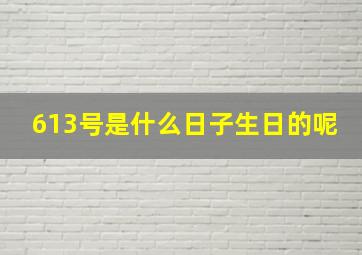 613号是什么日子生日的呢